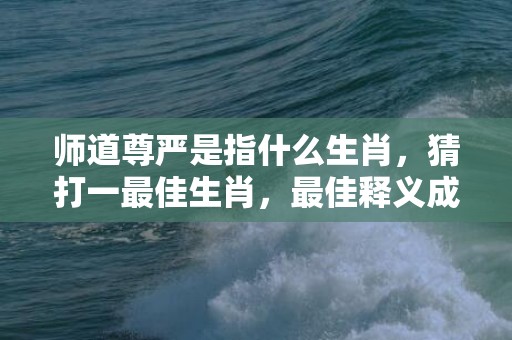 师道尊严是指什么生肖，猜打一最佳生肖，最佳释义成